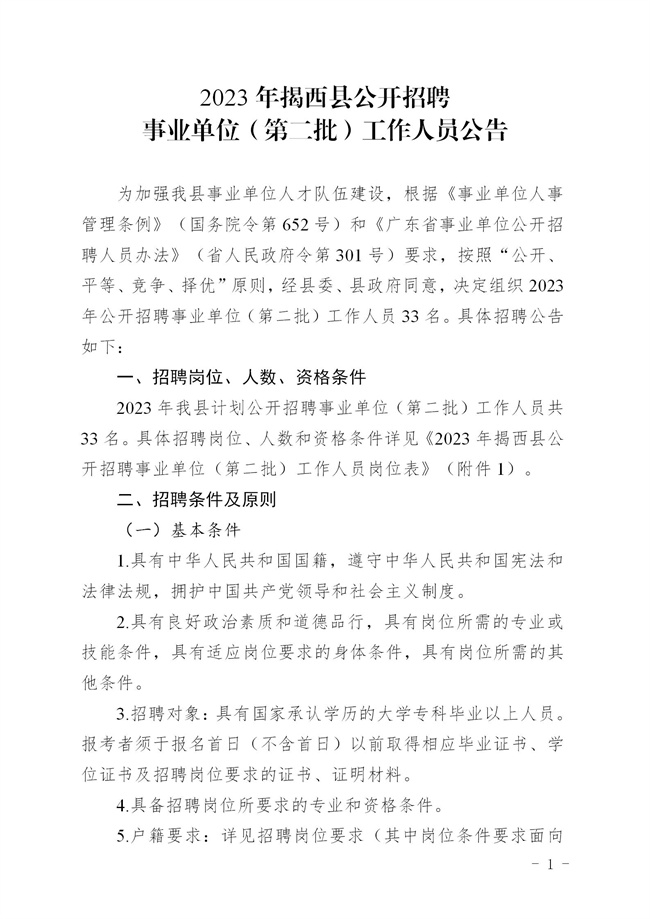 2023 年揭西县公开招聘
事业单位（第二批）工作人员公告

为加强我县事业单位人才队伍建设，根据《事业单位人事管理条例》（国务院令第 652 号）和《广东省事业单位公开招聘人员办法》（省人民政府令第 301 号）要求，按照“公开、平等、竞争、择优”原则，经县委、县政府同意，决定组织 2023 年公开招聘事业单位（第二批）工作人员 33 名。具体招聘公告如下：

一、招聘岗位、人数、资格条件

2023 年我县计划公开招聘事业单位（第二批）工作人员共 33 名。具体招聘岗位、人数和资格条件详见《2023 年揭西县公开招聘事业单位（第二批）工作人员岗位表》（附件 1）。

二、招聘条件及原则

（一）基本条件

1.具有中华人民共和国国籍，遵守中华人民共和国宪法和法律法规，拥护中国共产党领导和社会主义制度。

2.具有良好政治素质和道德品行，具有岗位所需的专业或技能条件，具有适应岗位要求的身体条件，具有岗位所需的其他条件。

3.招聘对象：具有国家承认学历的大学专科毕业以上人员。报考者须于报名首日（不含首日）以前取得相应毕业证书、学位证书及招聘岗位要求的证书、证明材料。

4.具备招聘岗位所要求的专业和资格条件。

5.户籍要求：详见招聘岗位要求（其中岗位条件要求面向

- 1 -